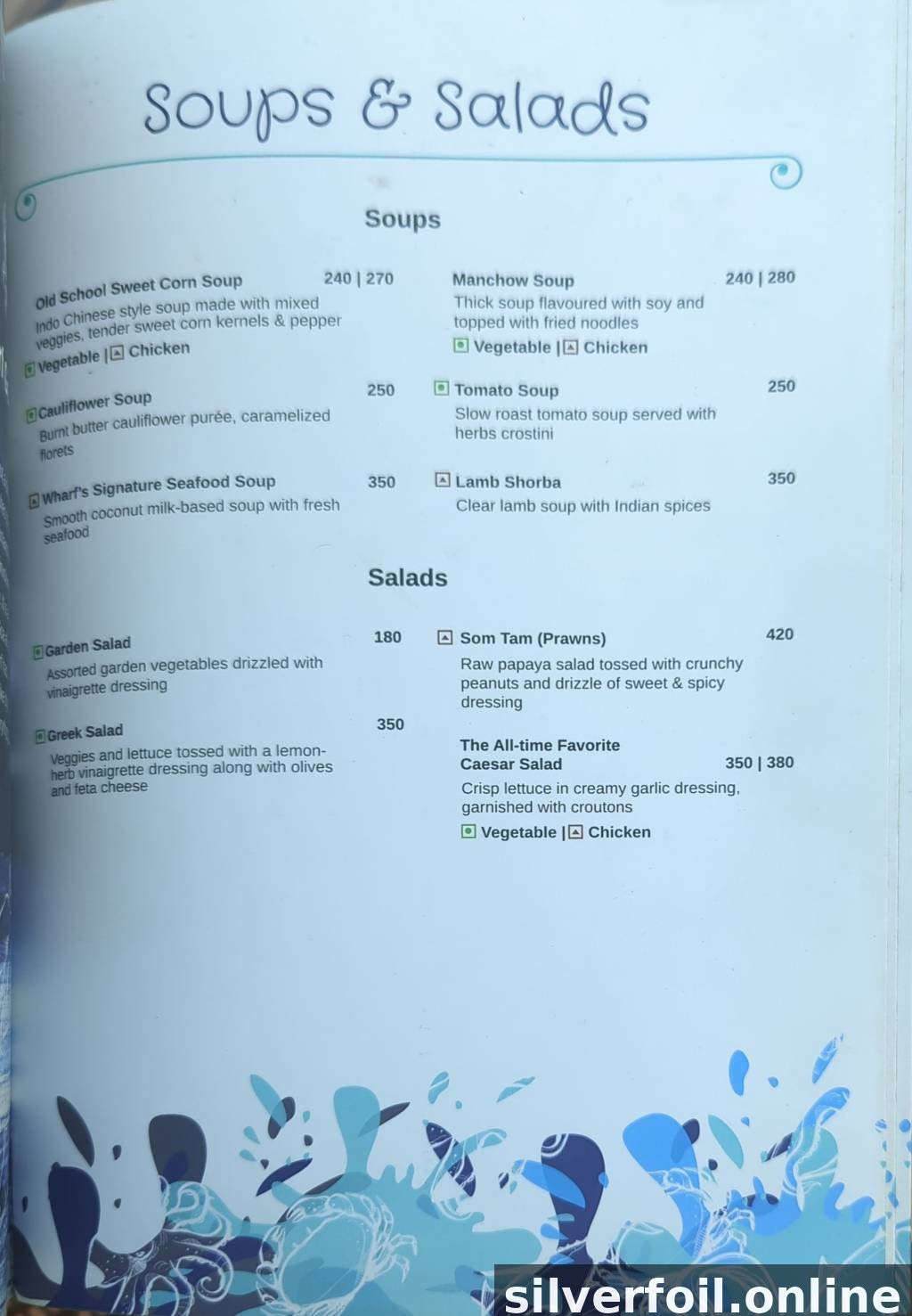 Soups & Salads

Soups

Old School Sweet Corn Soup 240 | 270
Indo Chinese style soup made with mixed veggies, tender sweet corn kernels & pepper
Vegetable | Chicken

Cauliflower Soup 250
Burnt butter cauliflower purée, caramelized florets

Wharf's Signature Seafood Soup 350
Smooth coconut milk-based soup with fresh seafood

Manchow Soup 240 | 280
Thick soup flavoured with soy and topped with fried noodles
Vegetable | Chicken

Tomato Soup 250
Slow roast tomato soup served with herbs crostini

Lamb Shorba 350
Clear lamb soup with Indian spices

Salads

Garden Salad 180
Assorted garden vegetables drizzled with vinaigrette dressing

Greek Salad 350
Veggies and lettuce tossed with a lemon-herb vinaigrette dressing along with olives and feta cheese

Som Tam (Prawns) 420
Raw papaya salad tossed with crunchy peanuts and drizzle of sweet & spicy dressing

The All-time Favorite
Caesar Salad 350 | 380
Crisp lettuce in creamy garlic dressing, garnished with croutons
Vegetable | Chicken

silverfoil.online